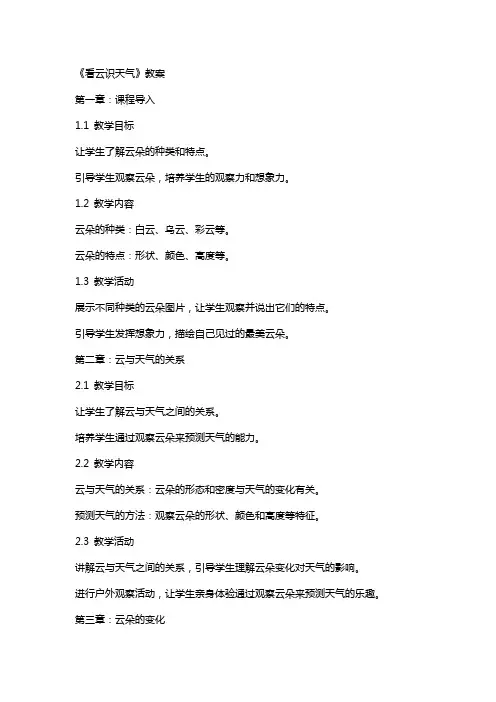 《看云识天气》教案

第一章：课程导入

1.1 教学目标

让学生了解云朵的种类和特点。

引导学生观察云朵，培养学生的观察力和想象力。

1.2 教学内容

云朵的种类：白云、乌云、彩云等。

云朵的特点：形状、颜色、高度等。

1.3 教学活动

展示不同种类的云朵图片，让学生观察并说出它们的特点。

引导学生发挥想象力，描绘自己见过的最美云朵。

第二章：云与天气的关系

2.1 教学目标

让学生了解云与天气之间的关系。

培养学生通过观察云朵来预测天气的能力。

2.2 教学内容

云与天气的关系：云朵的形态和密度与天气的变化有关。

预测天气的方法：观察云朵的形状、颜色和高度等特征。

2.3 教学活动

讲解云与天气之间的关系，引导学生理解云朵变化对天气的影响。

进行户外观察活动，让学生亲身体验通过观察云朵来预测天气的乐趣。

第三章：云朵的变化